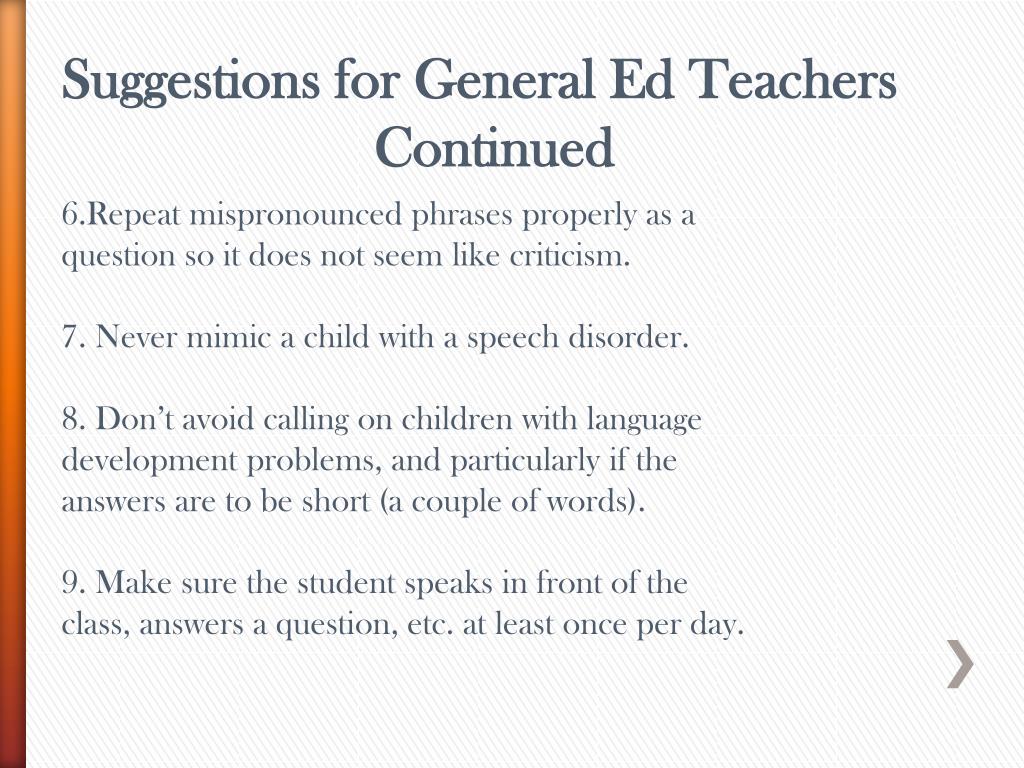 Suggestions for General Ed Teachers Continued

6.Repeat mispronounced phrases properly as a question so it does not seem like criticism.

7. Never mimic a child with a speech disorder.

8. Don't avoid calling on children with language development problems, and particularly if the answers are to be short (a couple of words).

9. Make sure the student speaks in front of the class, answers a question, etc. at least once per day.